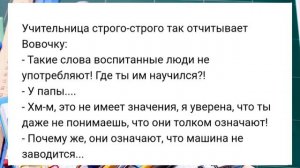 Учительница строго-строго так отчитывает Вовочку:
- Такие слова воспитанные люди не употребляют! Где ты им научился?!
- У папы....
- Хм-м, это не имеет значения, я уверена, что ты даже не понимаешь, что они толком означают!
- Почему же, они означают, что машина не заводится...